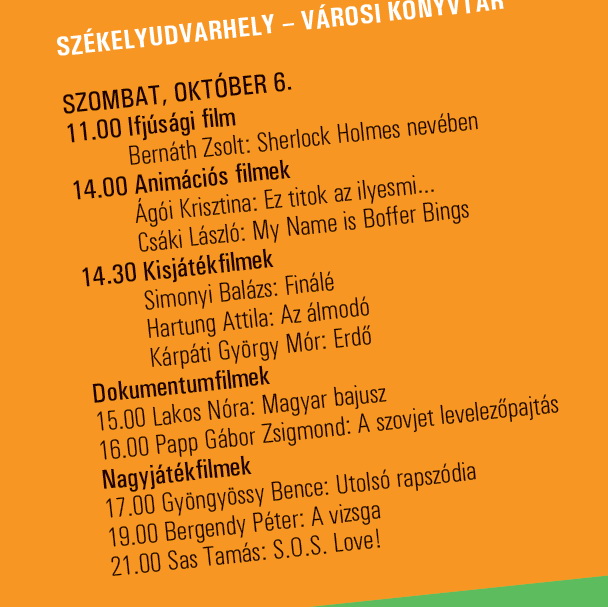 SZÉKELYUDVARHELY – VÁROSI KÖNYVTÁR

SZOMBAT, OKTÓBER 6.
11.00 Ifjúsági film
Bernáth Zsolt: Sherlock Holmes nevében
14.00 Animációs filmek
Ágói Krisztina: Ez titok az ilyesmi...
Csáki László: My Name is Boffer Bings
14.30 Kisjátékfilmek
Simonyi Balázs: Finálé
Hartung Attila: Az álmodó
Kárpáti György Mór: Erdő
Dokumentumfilmek
15.00 Lakos Nóra: Magyar bajusz
16.00 Papp Gábor Zsigmond: A szovjet levelezőpajtás
Nagyjátékfilmek
17.00 Gyöngyössy Bence: Utolsó rapszódia
19.00 Bergendy Péter: A vizsga
21.00 Sas Tamás: S.O.S. Love!